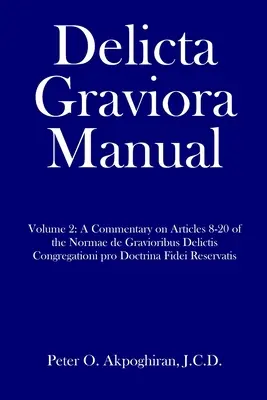 Delicta Graviora Manual

Volume 2: A Commentary on Articles 8-20 of the Normae de Gravioribus Delictis Congregationi pro Doctrina Fidei Reservatis

Peter O. Akpoghiran, J.C.D.